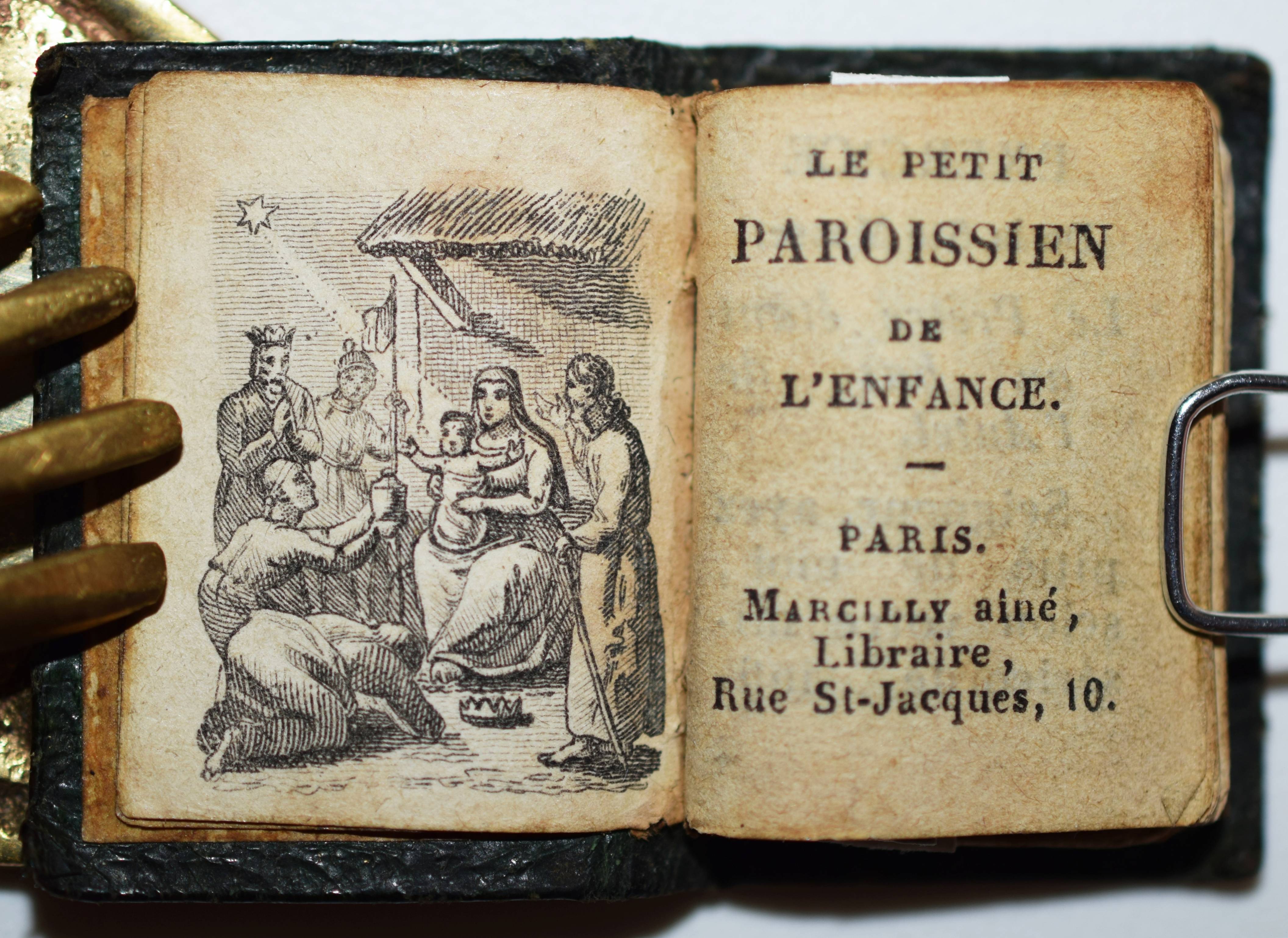 LE PETIT
PAROISSIEN
DE
L'ENFANCE.

—

PARIS.

MARCILLY ainé,
Libraire,
Rue St-Jacques, 10.